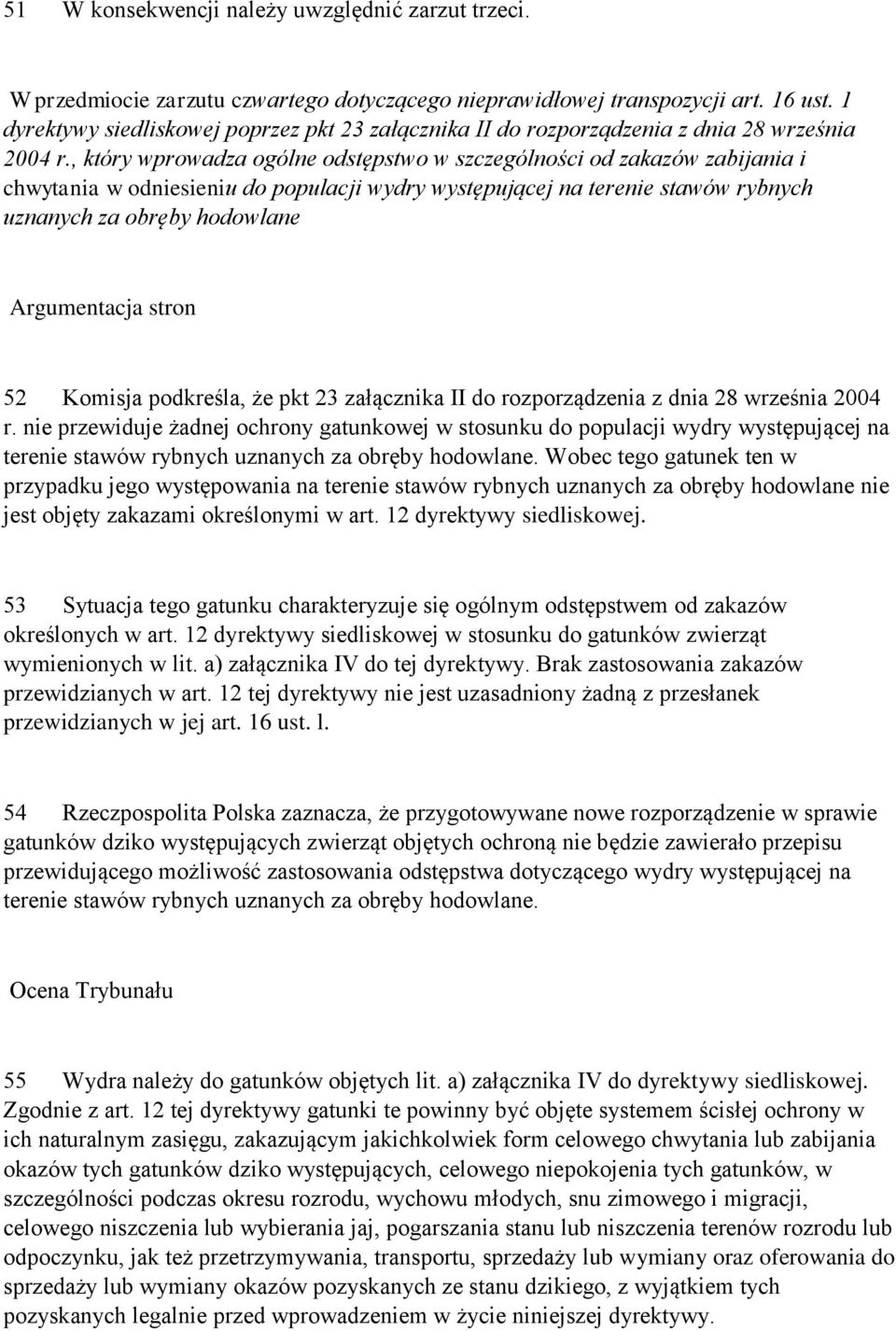 51 W konsekwencji należy uwzględnić zarzut trzeci.

W przedmiocie zarzutu czwartego dotyczącego nieprawidłowej transpozycji art. 16 ust. 1 dyrektywy siedliskowej poprzez pkt 23 załącznika II do rozporządzenia z dnia 28 września 2004 r., który wprowadza ogólne odstępstwo w szczególności od zakazów zabijania i chwytania w odniesieniu do populacji wydry występującej na terenie stawów rybnych uznanych za obręby hodowlane

Argumentacja stron

52 Komisja podkreśla, że pkt 23 załącznika II do rozporządzenia z dnia 28 września 2004 r. nie przewiduje żadnej ochrony gatunkowej w stosunku do populacji wydry występującej na terenie stawów rybnych uznanych za obręby hodowlane. Wobec tego gatunek ten w przypadku jego występowania na terenie stawów rybnych uznanych za obręby hodowlane nie jest objęty zakazami określonymi w art. 12 dyrektywy siedliskowej.

53 Sytuacja tego gatunku charakteryzuje się ogólnym odstępstwem od zakazów określonych w art. 12 dyrektywy siedliskowej w stosunku do gatunków zwierząt wymienionych w lit. a) załącznika IV do tej dyrektywy. Brak zastosowania zakazów przewidzianych w art. 12 tej dyrektywy nie jest uzasadniony żadną z przesłanek przewidzianych w jej art. 16 ust. l.

54 Rzeczpospolita Polska zaznacza, że przygotowywane nowe rozporządzenie w sprawie gatunków dziko występujących zwierząt objętych ochroną nie będzie zawierało przepisu przewidującego możliwość zastosowania odstępstwa dotyczącego wydry występującej na terenie stawów rybnych uznanych za obręby hodowlane.

Ocena Trybunału

55 Wydra należy do gatunków objętych lit. a) załącznika IV do dyrektywy siedliskowej. Zgodnie z art. 12 tej dyrektywy gatunki te powinny być objęte systemem ścisłej ochrony w ich naturalnym zasięgu, zakazującym jakichkolwiek form celowego chwytania lub zabijania okazów tych gatunków dziko występujących, celowego niepokojenia tych gatunków, w szczególności podczas okresu rozrodu, wychowu młodych, snu zimowego i migracji, celowego niszczenia lub wybierania jaj, pogarszania stanu lub niszczenia terenów rozrodu lub odpoczynku, jak też przetrzymywania, transportu, sprzedaży lub wymiany oraz oferowania do sprzedaży lub wymiany okazów pozyskanych ze stanu dzikiego, z wyjątkiem tych pozyskanych legalnie przed wprowadzeniem w życie niniejszej dyrektywy.